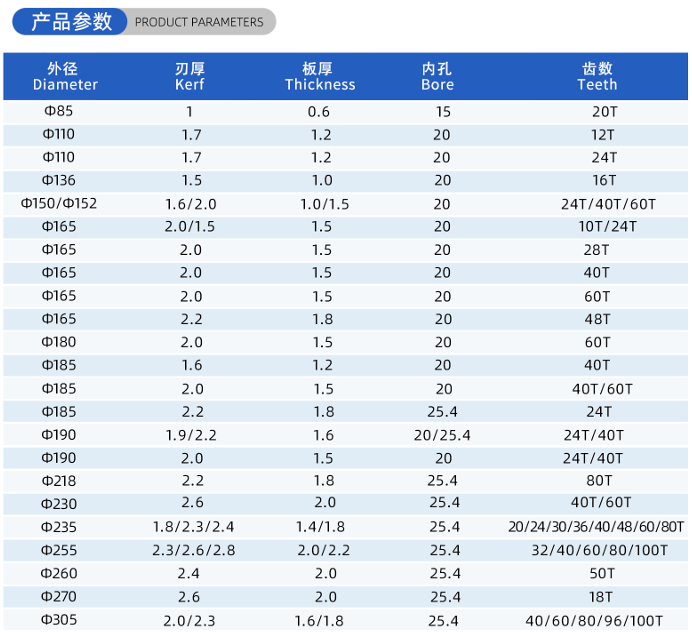 产品参数 PRODUCT PARAMETERS

| 外径 Diameter | 刃厚 Kerf | 板厚 Thickness | 内孔 Bore | 齿数 Teeth |
|---|---|---|---|---|
| Φ85 | 1 | 0.6 | 15 | 20T |
| Φ110 | 1.7 | 1.2 | 20 | 12T |
| Φ110 | 1.7 | 1.2 | 20 | 24T |
| Φ136 | 1.5 | 1.0 | 20 | 16T |
| Φ150/Φ152 | 1.6/2.0 | 1.0/1.5 | 20 | 24T/40T/60T |
| Φ165 | 2.0/1.5 | 1.5 | 20 | 10T/24T |
| Φ165 | 2.0 | 1.5 | 20 | 28T |
| Φ165 | 2.0 | 1.5 | 20 | 40T |
| Φ165 | 2.0 | 1.5 | 20 | 60T |
| Φ165 | 2.2 | 1.8 | 20 | 48T |
| Φ180 | 2.0 | 1.5 | 20 | 60T |
| Φ185 | 1.6 | 1.2 | 20 | 40T |
| Φ185 | 2.0 | 1.5 | 20 | 40T/60T |
| Φ185 | 2.2 | 1.8 | 25.4 | 24T |
| Φ190 | 1.9/2.2 | 1.6 | 20/25.4 | 24T/40T |
| Φ190 | 2.0 | 1.5 | 20 | 24T/40T |
| Φ218 | 2.2 | 1.8 | 25.4 | 80T |
| Φ230 | 2.6 | 2.0 | 25.4 | 40T/60T |
| Φ235 | 1.8/2.3/2.4 | 1.4/1.8 | 25.4 | 20/24/30/36/40/48/60/80T |
| Φ255 | 2.3/2.6/2.8 | 2.0/2.2 | 25.4 | 32/40/60/80/100T |
| Φ260 | 2.4 | 2.0 | 25.4 | 50T |
| Φ270 | 2.6 | 2.0 | 25.4 | 18T |
| Φ305 | 2.0/2.3 | 1.6/1.8 | 25.4 | 40/60/80/96/100T |